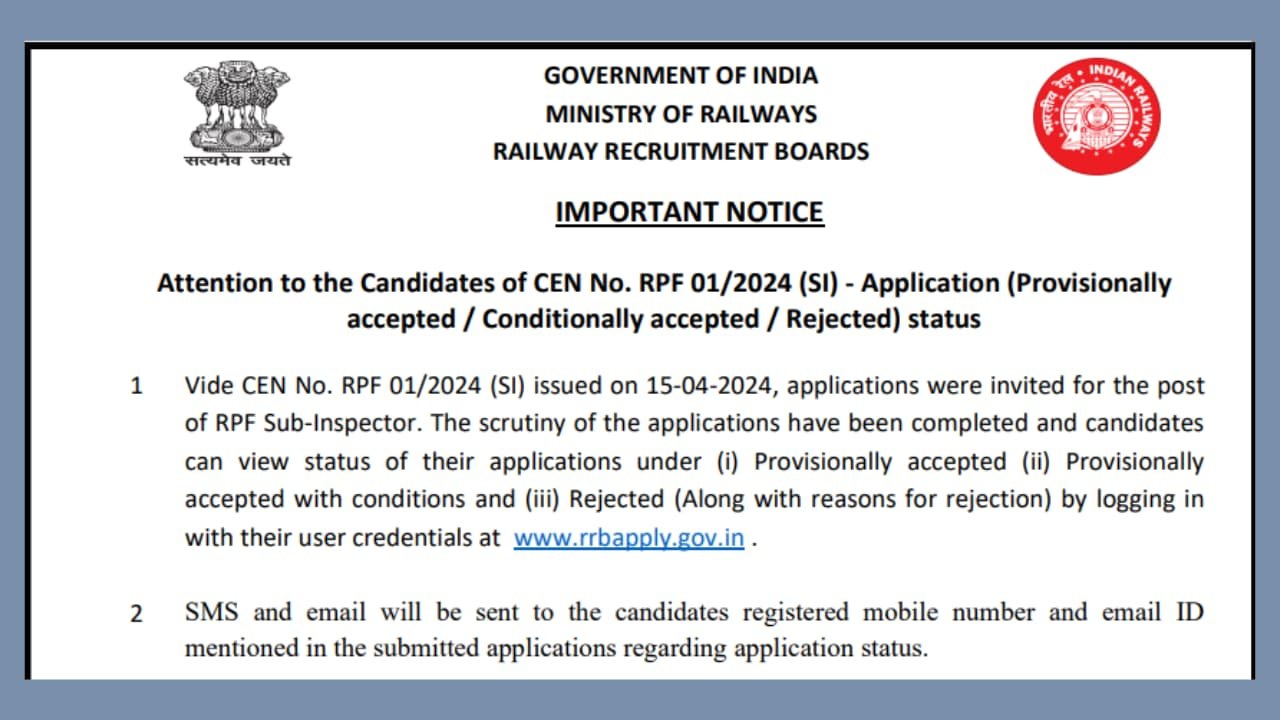 सत्यमेव जयते

GOVERNMENT OF INDIA
MINISTRY OF RAILWAYS
RAILWAY RECRUITMENT BOARDS

भारतीय रेल INDIAN RAILWAYS

IMPORTANT NOTICE

Attention to the Candidates of CEN No. RPF 01/2024 (SI) - Application (Provisionally accepted / Conditionally accepted / Rejected) status

1 Vide CEN No. RPF 01/2024 (SI) issued on 15-04-2024, applications were invited for the post of RPF Sub-Inspector. The scrutiny of the applications have been completed and candidates can view status of their applications under (i) Provisionally accepted (ii) Provisionally accepted with conditions and (iii) Rejected (Along with reasons for rejection) by logging in with their user credentials at www.rrbapply.gov.in .

2 SMS and email will be sent to the candidates registered mobile number and email ID mentioned in the submitted applications regarding application status.